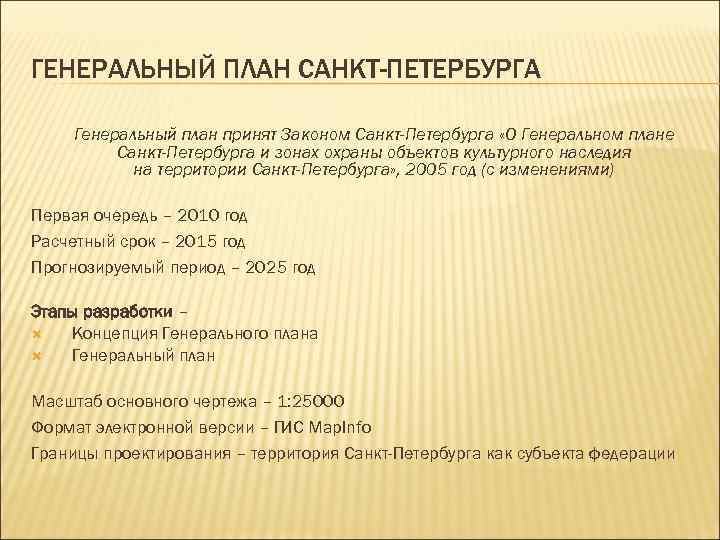 ГЕНЕРАЛЬНЫЙ ПЛАН САНКТ-ПЕТЕРБУРГА

Генеральный план принят Законом Санкт-Петербурга «О Генеральном плане Санкт-Петербурга и зонах охраны объектов культурного наследия на территории Санкт-Петербурга», 2005 год (с изменениями)

Первая очередь – 2010 год
Расчетный срок – 2015 год
Прогнозируемый период – 2025 год

Этапы разработки –
Концепция Генерального плана
Генеральный план

Масштаб основного чертежа – 1:25000
Формат электронной версии – ГИС MapInfo
Границы проектирования – территория Санкт-Петербурга как субъекта федерации